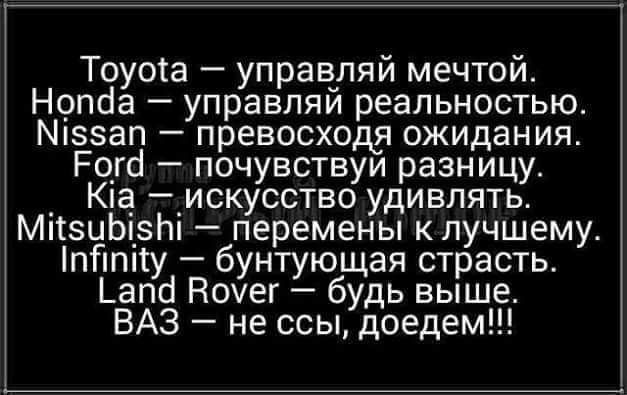 Toyota — управляй мечтой.
Honda — управляй реальностью.
Nissan — превосходя ожидания.
Ford — почувствуй разницу.
Kia — искусство удивлять.
Mitsubishi — перемены к лучшему.
Infinity — бунтующая страсть.
Land Rover — будь выше.
ВАЗ — не ссы, доедем!!!